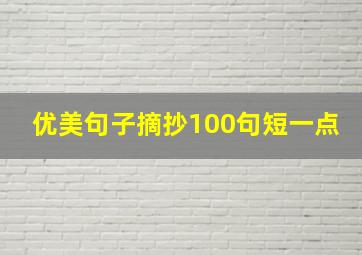 优美句子摘抄100句短一点